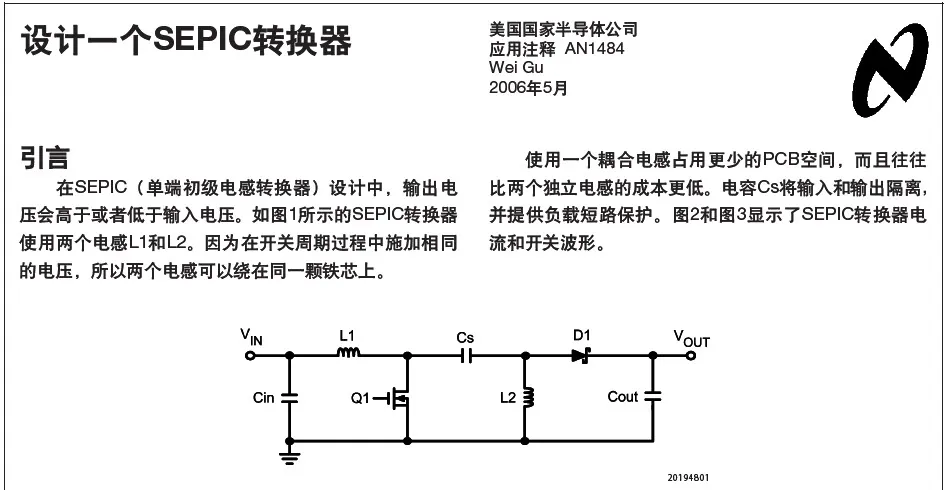 设计一个SEPIC转换器

美国国家半导体公司
应用注释 AN1484
Wei Gu
2006年5月

引言

在SEPIC（单端初级电感转换器）设计中，输出电压会高于或者低于输入电压。如图1所示的SEPIC转换器使用两个电感L1和L2。因为在开关周期过程中施加相同的电压，所以两个电感可以绕在同一颗铁芯上。

使用一个耦合电感占用更少的PCB空间，而且往往比两个独立电感的成本更低。电容Cs将输入和输出隔离，并提供负载短路保护。图2和图3显示了SEPIC转换器电流和开关波形。

$V_{IN}$ L1 Cs D1 $V_{OUT}$
Cin Q1 L2 Cout

20194801